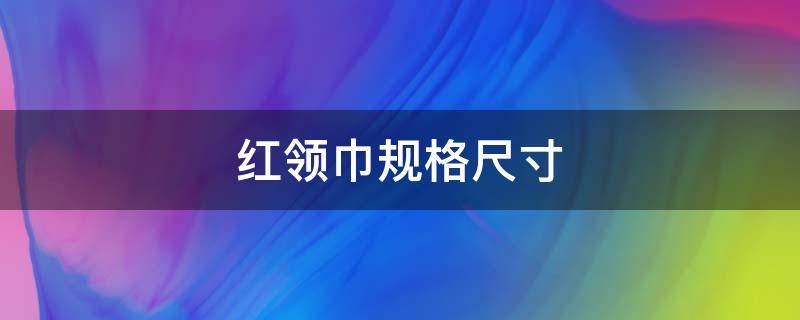 红领巾规格尺寸